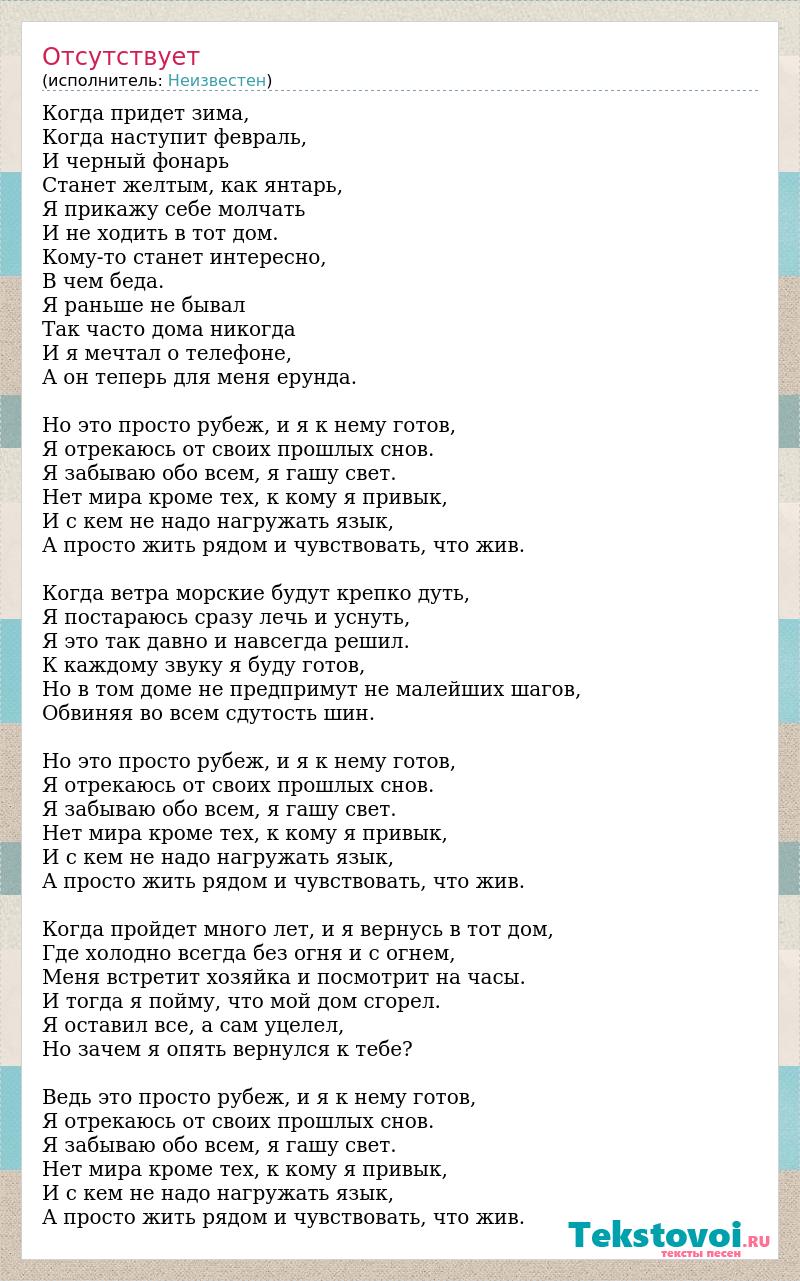 Отсутствует
(исполнитель: Неизвестен)

Когда придет зима,
Когда наступит февраль,
И черный фонарь
Станет желтым, как янтарь,
Я прикажу себе молчать
И не ходить в тот дом.
Кому-то станет интересно,
В чем беда.
Я раньше не бывал
Так часто дома никогда
И я мечтал о телефоне,
А он теперь для меня ерунда.

Но это просто рубеж, и я к нему готов,
Я отрекаюсь от своих прошлых снов.
Я забываю обо всем, я гашу свет.
Нет мира кроме тех, к кому я привык,
И с кем не надо нагружать язык,
А просто жить рядом и чувствовать, что жив.

Когда ветра морские будут крепко дуть,
Я постараюсь сразу лечь и уснуть,
Я это так давно и навсегда решил.
К каждому звуку я буду готов,
Но в том доме не предпримут не малейших шагов,
Обвиняя во всем сдутость шин.

Но это просто рубеж, и я к нему готов,
Я отрекаюсь от своих прошлых снов.
Я забываю обо всем, я гашу свет.
Нет мира кроме тех, к кому я привык,
И с кем не надо нагружать язык,
А просто жить рядом и чувствовать, что жив.

Когда пройдет много лет, и я вернусь в тот дом,
Где холодно всегда без огня и с огнем,
Меня встретит хозяйка и посмотрит на часы.
И тогда я пойму, что мой дом сгорел.
Я оставил все, а сам уцелел,
Но зачем я опять вернулся к тебе?

Ведь это просто рубеж, и я к нему готов,
Я отрекаюсь от своих прошлых снов.
Я забываю обо всем, я гашу свет.
Нет мира кроме тех, к кому я привык,
И с кем не надо нагружать язык,
А просто жить рядом и чувствовать, что жив.

Tekstovoi.RU
тексты песен